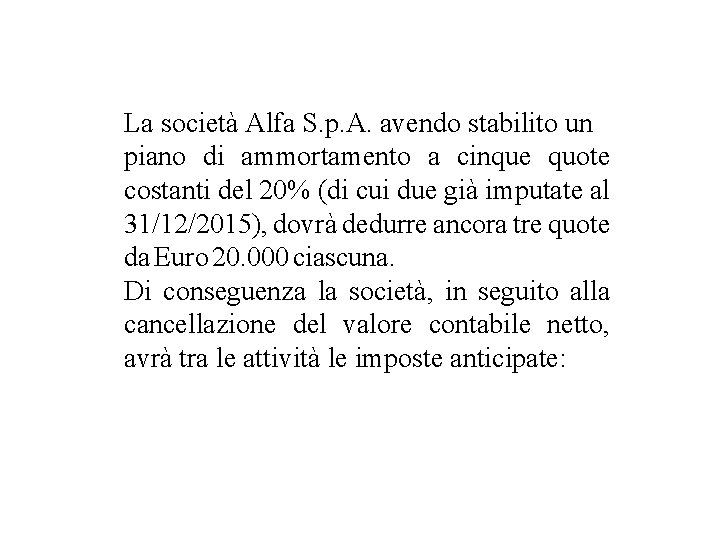 La società Alfa S.p.A. avendo stabilito un piano di ammortamento a cinque quote costanti del 20% (di cui due già imputate al 31/12/2015), dovrà dedurre ancora tre quote da Euro 20.000 ciascuna.
Di conseguenza la società, in seguito alla cancellazione del valore contabile netto, avrà tra le attività le imposte anticipate: